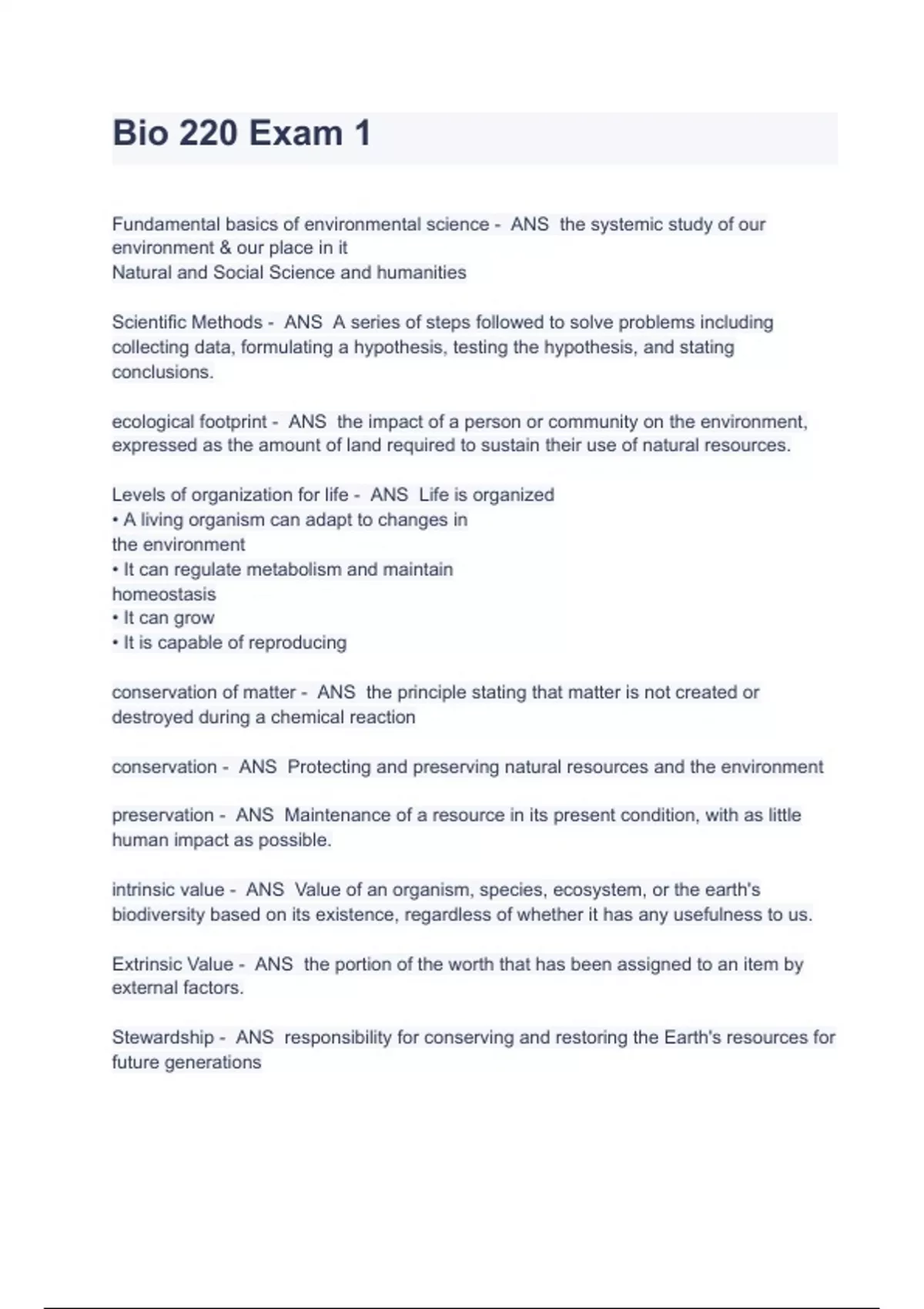 Bio 220 Exam 1

Fundamental basics of environmental science - ANS the systemic study of our environment & our place in it
Natural and Social Science and humanities

Scientific Methods - ANS A series of steps followed to solve problems including collecting data, formulating a hypothesis, testing the hypothesis, and stating conclusions.

ecological footprint - ANS the impact of a person or community on the environment, expressed as the amount of land required to sustain their use of natural resources.

Levels of organization for life - ANS Life is organized
• A living organism can adapt to changes in the environment
• It can regulate metabolism and maintain homeostasis
• It can grow
• It is capable of reproducing

conservation of matter - ANS the principle stating that matter is not created or destroyed during a chemical reaction

conservation - ANS Protecting and preserving natural resources and the environment

preservation - ANS Maintenance of a resource in its present condition, with as little human impact as possible.

intrinsic value - ANS Value of an organism, species, ecosystem, or the earth's biodiversity based on its existence, regardless of whether it has any usefulness to us.

Extrinsic Value - ANS the portion of the worth that has been assigned to an item by external factors.

Stewardship - ANS responsibility for conserving and restoring the Earth's resources for future generations